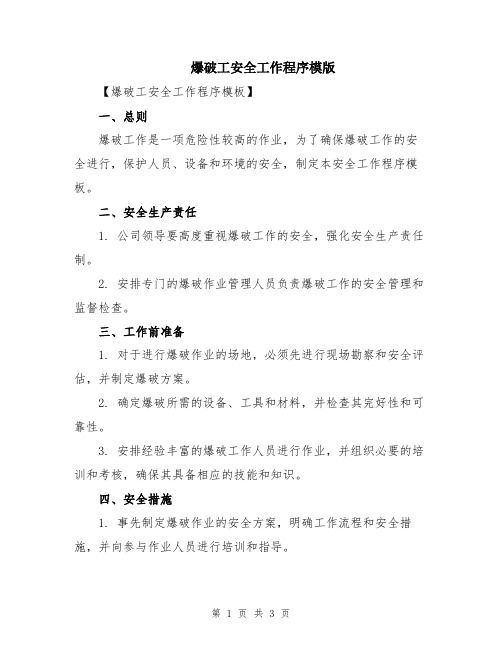 爆破工安全工作程序模版

【爆破工安全工作程序模板】

一、总则

爆破工作是一项危险性较高的作业，为了确保爆破工作的安全进行，保护人员、设备和环境的安全，制定本安全工作程序模板。

二、安全生产责任

1. 公司领导要高度重视爆破工作的安全，强化安全生产责任制。

2. 安排专门的爆破作业管理人员负责爆破工作的安全管理和监督检查。

三、工作前准备

1. 对于进行爆破作业的场地，必须先进行现场勘察和安全评估，并制定爆破方案。

2. 确定爆破所需的设备、工具和材料，并检查其完好性和可靠性。

3. 安排经验丰富的爆破工作人员进行作业，并组织必要的培训和考核，确保其具备相应的技能和知识。

四、安全措施

1. 事先制定爆破作业的安全方案，明确工作流程和安全措施，并向参与作业人员进行培训和指导。

第 1 页 共 3 页